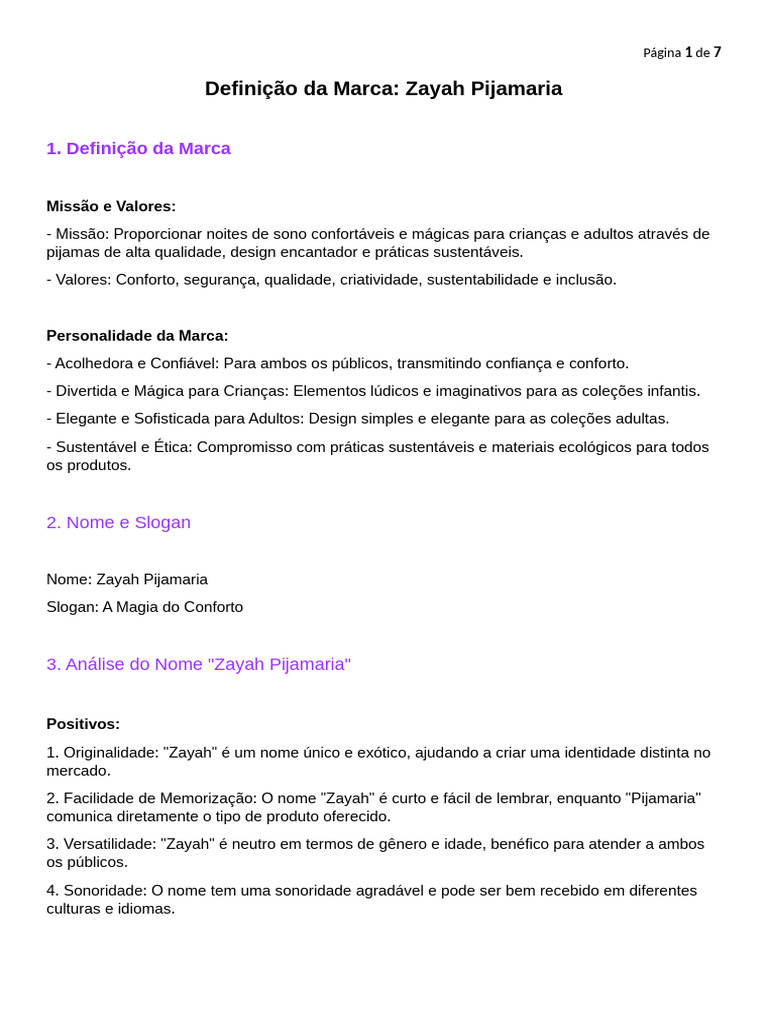 Página 1 de 7

Definição da Marca: Zayah Pijamaria

1. Definição da Marca

Missão e Valores:

- Missão: Proporcionar noites de sono confortáveis e mágicas para crianças e adultos através de pijamas de alta qualidade, design encantador e práticas sustentáveis.

- Valores: Conforto, segurança, qualidade, criatividade, sustentabilidade e inclusão.

Personalidade da Marca:

- Acolhedora e Confiável: Para ambos os públicos, transmitindo confiança e conforto.

- Divertida e Mágica para Crianças: Elementos lúdicos e imaginativos para as coleções infantis.

- Elegante e Sofisticada para Adultos: Design simples e elegante para as coleções adultas.

- Sustentável e Ética: Compromisso com práticas sustentáveis e materiais ecológicos para todos os produtos.

2. Nome e Slogan

Nome: Zayah Pijamaria

Slogan: A Magia do Conforto

3. Análise do Nome "Zayah Pijamaria"

Positivos:

1. Originalidade: "Zayah" é um nome único e exótico, ajudando a criar uma identidade distinta no mercado.

2. Facilidade de Memorização: O nome "Zayah" é curto e fácil de lembrar, enquanto "Pijamaria" comunica diretamente o tipo de produto oferecido.

3. Versatilidade: "Zayah" é neutro em termos de gênero e idade, benéfico para atender a ambos os públicos.

4. Sonoridade: O nome tem uma sonoridade agradável e pode ser bem recebido em diferentes culturas e idiomas.